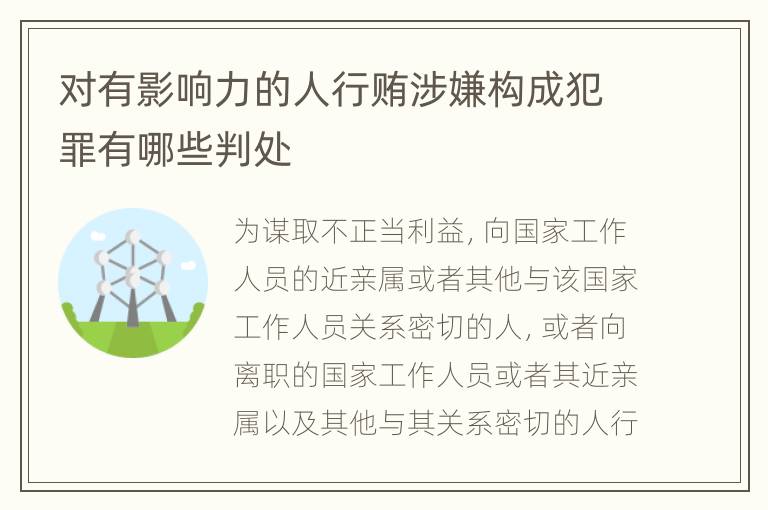 对有影响力的人行贿涉嫌构成犯罪有哪些判处

为谋取不正当利益, 向国家工作人员的近亲属或者其他与该国家工作人员关系密切的人, 或者向离职的国家工作人员或者其近亲属以及其他与其关系密切的人行